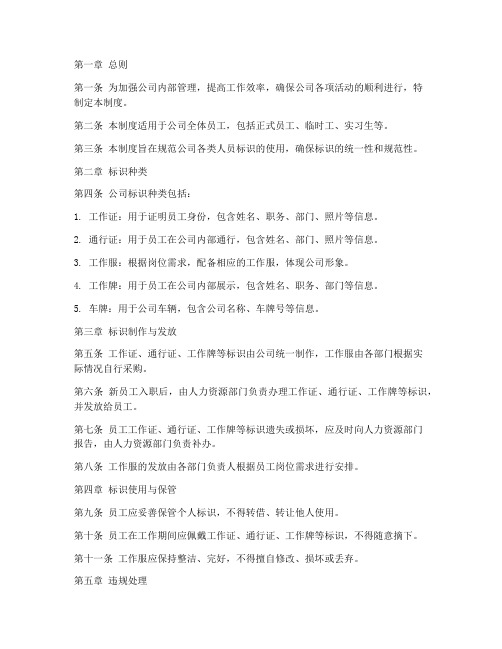 第一章 总则

第一条 为加强公司内部管理，提高工作效率，确保公司各项活动的顺利进行，特制定本制度。

第二条 本制度适用于公司全体员工，包括正式员工、临时工、实习生等。

第三条 本制度旨在规范公司各类人员标识的使用，确保标识的统一性和规范性。

第二章 标识种类

第四条 公司标识种类包括：

1. 工作证：用于证明员工身份，包含姓名、职务、部门、照片等信息。

2. 通行证：用于员工在公司内部通行，包含姓名、部门、照片等信息。

3. 工作服：根据岗位需求，配备相应的工作服，体现公司形象。

4. 工作牌：用于员工在公司内部展示，包含姓名、职务、部门等信息。

5. 车牌：用于公司车辆，包含公司名称、车牌号等信息。

第三章 标识制作与发放

第五条 工作证、通行证、工作牌等标识由公司统一制作，工作服由各部门根据实际情况自行采购。

第六条 新员工入职后，由人力资源部门负责办理工作证、通行证、工作牌等标识，并发放给员工。

第七条 员工工作证、通行证、工作牌等标识遗失或损坏，应及时向人力资源部门报告，由人力资源部门负责补办。

第八条 工作服的发放由各部门负责人根据员工岗位需求进行安排。

第四章 标识使用与保管

第九条 员工应妥善保管个人标识，不得转借、转让他人使用。

第十条 员工在工作期间应佩戴工作证、通行证、工作牌等标识，不得随意摘下。

第十一条 工作服应保持整洁、完好，不得擅自修改、损坏或丢弃。

第五章 违规处理